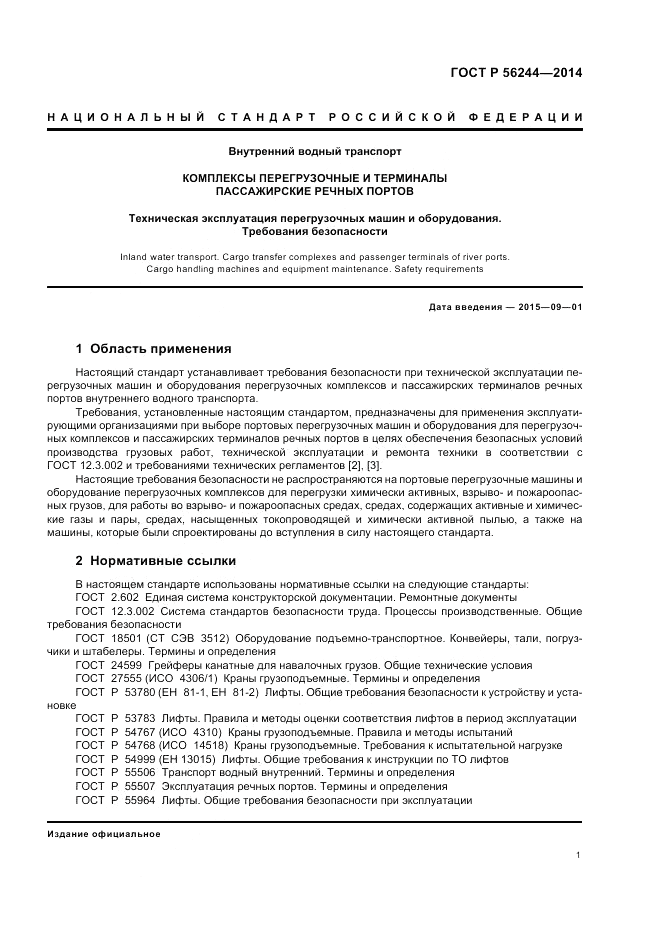 ГОСТ Р 56244—2014

НАЦИОНАЛЬНЫЙ СТАНДАРТ РОССИЙСКОЙ ФЕДЕРАЦИИ

Внутренний водный транспорт

КОМПЛЕКСЫ ПЕРЕГРУЗОЧНЫЕ И ТЕРМИНАЛЫ ПАССАЖИРСКИЕ РЕЧНЫХ ПОРТОВ

Техническая эксплуатация перегрузочных машин и оборудования. Требования безопасности

Inland water transport. Cargo transfer complexes and passenger terminals of river ports. Cargo handling machines and equipment maintenance. Safety requirements

Дата введения — 2015—09—01

1 Область применения

Настоящий стандарт устанавливает требования безопасности при технической эксплуатации перегрузочных машин и оборудования перегрузочных комплексов и пассажирских терминалов речных портов внутреннего водного транспорта.

Требования, установленные настоящим стандартом, предназначены для применения эксплуатирующими организациями при выборе портовых перегрузочных машин и оборудования для перегрузочных комплексов и пассажирских терминалов речных портов в целях обеспечения безопасных условий производства грузовых работ, технической эксплуатации и ремонта техники в соответствии с ГОСТ 12.3.002 и требованиями технических регламентов [2], [3].

Настоящие требования безопасности не распространяются на портовые перегрузочные машины и оборудование перегрузочных комплексов для перегрузки химически активных, взрыво- и пожароопасных грузов, для работы во взрыво- и пожароопасных средах, средах, содержащих активные и химические газы и пары, средах, насыщенных токопроводящей и химически активной пылью, а также на машины, которые были спроектированы до вступления в силу настоящего стандарта.

2 Нормативные ссылки

В настоящем стандарте использованы нормативные ссылки на следующие стандарты:
ГОСТ 2.602 Единая система конструкторской документации. Ремонтные документы
ГОСТ 12.3.002 Система стандартов безопасности труда. Процессы производственные. Общие требования безопасности
ГОСТ 18501 (СТ СЭВ 3512) Оборудование подъемно-транспортное. Конвейеры, тали, погрузчики и штабелеры. Термины и определения
ГОСТ 24599 Грейферы канатные для навалочных грузов. Общие технические условия
ГОСТ 27555 (ИСО 4306/1) Краны грузоподъемные. Термины и определения
ГОСТ Р 53780 (ЕН 81-1, ЕН 81-2) Лифты. Общие требования безопасности к устройству и установке
ГОСТ Р 53783 Лифты. Правила и методы оценки соответствия лифтов в период эксплуатации
ГОСТ Р 54767 (ИСО 4310) Краны грузоподъемные. Правила и методы испытаний
ГОСТ Р 54768 (ИСО 14518) Краны грузоподъемные. Требования к испытательной нагрузке
ГОСТ Р 54999 (ЕН 13015) Лифты. Общие требования к инструкции по ТО лифтов
ГОСТ Р 55506 Транспорт водный внутренний. Термины и определения
ГОСТ Р 55507 Эксплуатация речных портов. Термины и определения
ГОСТ Р 55964 Лифты. Общие требования безопасности при эксплуатации

Издание официальное

1